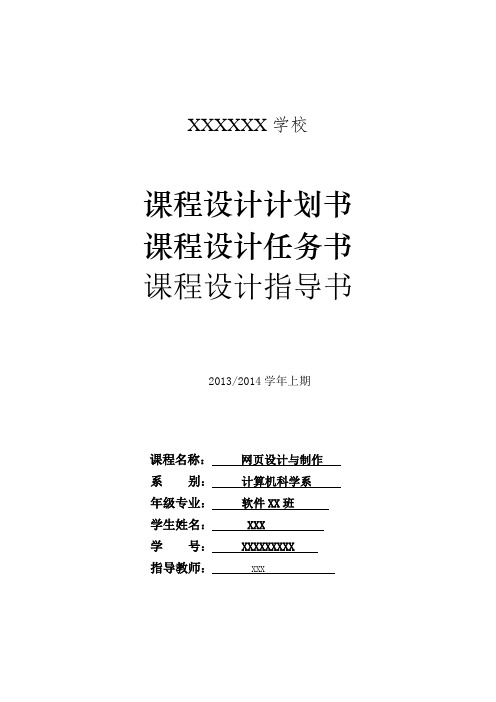 XXXXXX 学校

课程设计计划书
课程设计任务书
课程设计指导书

2013/2014 学年上期

课程名称： 网页设计与制作
系　　别： 计算机科学系
年级专业： 软件 XX 班
学生姓名： XXX
学　　号： XXXXXXXXX
指导教师： XXX